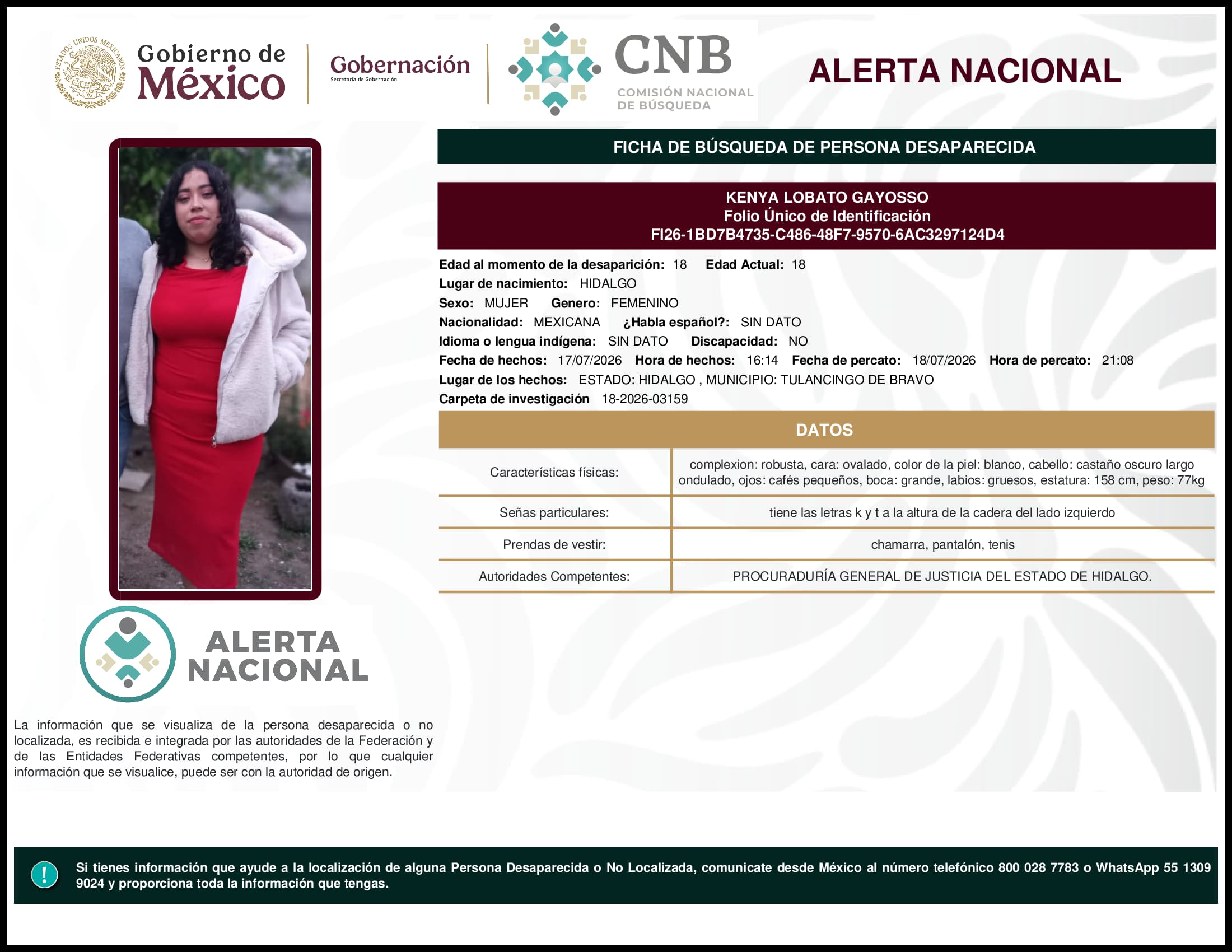 ESTADOS UNIDOS MEXICANOS

Gobierno de México

Gobernación
Secretaría de Gobernación

CNB
COMISIÓN NACIONAL DE BÚSQUEDA

ALERTA NACIONAL

FICHA DE BÚSQUEDA DE PERSONA DESAPARECIDA

KENYA LOBATO GAYOSSO
Folio Único de Identificación
FI26-1BD7B4735-C486-48F7-9570-6AC3297124D4

Edad al momento de la desaparición: 18 Edad Actual: 18
Lugar de nacimiento: HIDALGO
Sexo: MUJER Genero: FEMENINO
Nacionalidad: MEXICANA ¿Habla español?: SIN DATO
Idioma o lengua indígena: SIN DATO Discapacidad: NO
Fecha de hechos: 17/07/2026 Hora de hechos: 16:14 Fecha de percato: 18/07/2026 Hora de percato: 21:08
Lugar de los hechos: ESTADO: HIDALGO , MUNICIPIO: TULANCINGO DE BRAVO
Carpeta de investigación 18-2026-03159

DATOS

| Características físicas: | complexion: robusta, cara: ovalado, color de la piel: blanco, cabello: castaño oscuro largo ondulado, ojos: cafés pequeños, boca: grande, labios: gruesos, estatura: 158 cm, peso: 77kg |
|---|---|
| Señas particulares: | tiene las letras k y t a la altura de la cadera del lado izquierdo |
| Prendas de vestir: | chamarra, pantalón, tenis |
| Autoridades Competentes: | PROCURADURÍA GENERAL DE JUSTICIA DEL ESTADO DE HIDALGO. |

ALERTA NACIONAL

La información que se visualiza de la persona desaparecida o no localizada, es recibida e integrada por las autoridades de la Federación y de las Entidades Federativas competentes, por lo que cualquier información que se visualice, puede ser con la autoridad de origen.

!

Si tienes información que ayude a la localización de alguna Persona Desaparecida o No Localizada, comunicate desde México al número telefónico 800 028 7783 o WhatsApp 55 1309 9024 y proporciona toda la información que tengas.